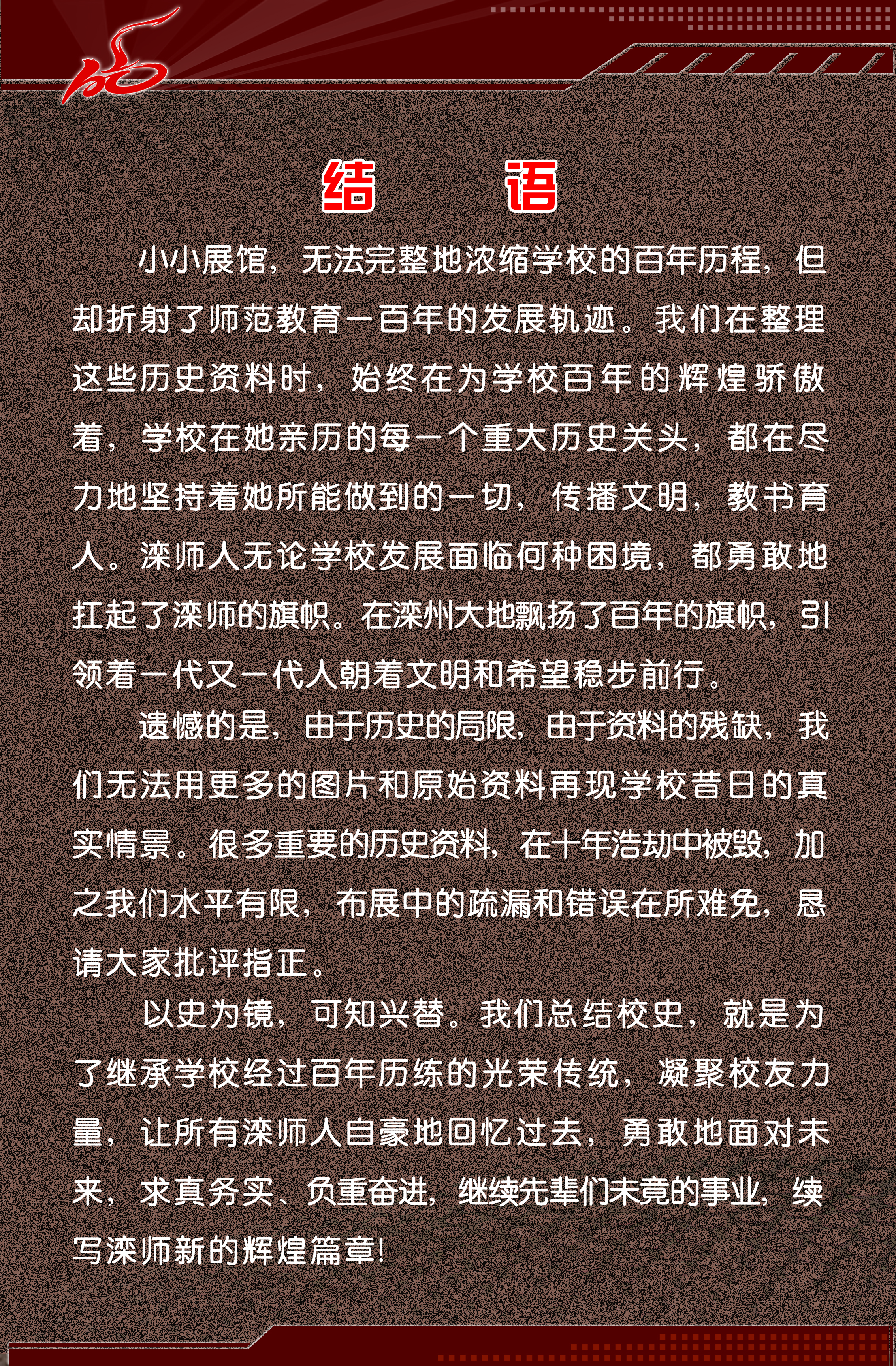 结　语

小小展馆，无法完整地浓缩学校的百年历程，但却折射了师范教育一百年的发展轨迹。我们在整理这些历史资料时，始终在为学校百年的辉煌骄傲着，学校在她亲历的每一个重大历史关头，都在尽力地坚持着她所能做到的一切，传播文明，教书育人。滦师人无论学校发展面临何种困境，都勇敢地扛起了滦师的旗帜。在滦州大地飘扬了百年的旗帜，引领着一代又一代人朝着文明和希望稳步前行。

遗憾的是，由于历史的局限，由于资料的残缺，我们无法用更多的图片和原始资料再现学校昔日的真实情景。很多重要的历史资料，在十年浩劫中被毁，加之我们水平有限，布展中的疏漏和错误在所难免，恳请大家批评指正。

以史为镜，可知兴替。我们总结校史，就是为了继承学校经过百年历练的光荣传统，凝聚校友力量，让所有滦师人自豪地回忆过去，勇敢地面对未来，求真务实、负重奋进，继续先辈们未竟的事业，续写滦师新的辉煌篇章！